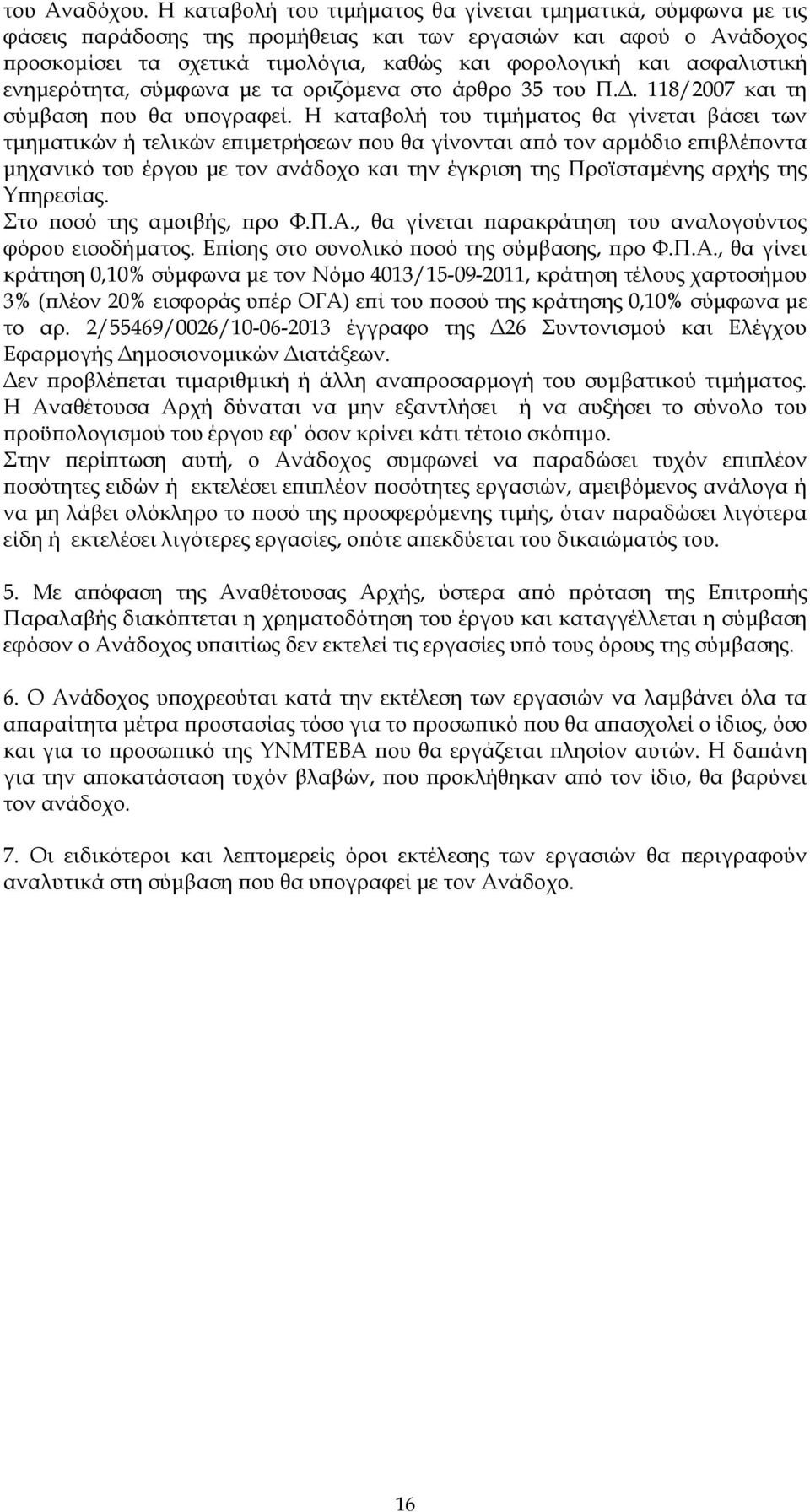 του Αναδόχου. Η καταβολή του τιμήματος θα γίνεται τμηματικά, σύμφωνα με τις φάσεις παράδοσης της προμήθειας και των εργασιών και αφού ο Ανάδοχος προσκομίσει τα σχετικά τιμολόγια, καθώς και φορολογική και ασφαλιστική ενημερότητα, σύμφωνα με τα οριζόμενα στο άρθρο 35 του Π.Δ. 118/2007 και τη σύμβαση που θα υπογραφεί. Η καταβολή του τιμήματος θα γίνεται βάσει των τμηματικών ή τελικών επιμετρήσεων που θα γίνονται από τον αρμόδιο επιβλέποντα μηχανικό του έργου με τον ανάδοχο και την έγκριση της Προϊσταμένης αρχής της Υπηρεσίας.
Στο ποσό της αμοιβής, προ Φ.Π.Α., θα γίνεται παρακράτηση του αναλογούντος φόρου εισοδήματος. Επίσης στο συνολικό ποσό της σύμβασης, προ Φ.Π.Α., θα γίνει κράτηση 0,10% σύμφωνα με τον Νόμο 4013/15-09-2011, κράτηση τέλους χαρτοσήμου 3% (πλέον 20% εισφοράς υπέρ ΟΓΑ) επί του ποσού της κράτησης 0,10% σύμφωνα με το αρ. 2/55469/0026/10-06-2013 έγγραφο της Δ26 Συντονισμού και Ελέγχου Εφαρμογής Δημοσιονομικών Διατάξεων.
Δεν προβλέπεται τιμαριθμική ή άλλη αναπροσαρμογή του συμβατικού τιμήματος.
Η Αναθέτουσα Αρχή δύναται να μην εξαντλήσει ή να αυξήσει το σύνολο του προϋπολογισμού του έργου εφ' όσον κρίνει κάτι τέτοιο σκόπιμο.
Στην περίπτωση αυτή, ο Ανάδοχος συμφωνεί να παραδώσει τυχόν επιπλέον ποσότητες ειδών ή εκτελέσει επιπλέον ποσότητες εργασιών, αμειβόμενος ανάλογα ή να μη λάβει ολόκληρο το ποσό της προσφερόμενης τιμής, όταν παραδώσει λιγότερα είδη ή εκτελέσει λιγότερες εργασίες, οπότε απεκδύεται του δικαιώματός του.

5. Με απόφαση της Αναθέτουσας Αρχής, ύστερα από πρόταση της Επιτροπής Παραλαβής διακόπτεται η χρηματοδότηση του έργου και καταγγέλλεται η σύμβαση εφόσον ο Ανάδοχος υπαιτίως δεν εκτελεί τις εργασίες υπό τους όρους της σύμβασης.

6. Ο Ανάδοχος υποχρεούται κατά την εκτέλεση των εργασιών να λαμβάνει όλα τα απαραίτητα μέτρα προστασίας τόσο για το προσωπικό που θα απασχολεί ο ίδιος, όσο και για το προσωπικό της ΥΝΜΤΕΒΑ που θα εργάζεται πλησίον αυτών. Η δαπάνη για την αποκατάσταση τυχόν βλαβών, που προκλήθηκαν από τον ίδιο, θα βαρύνει τον ανάδοχο.

7. Οι ειδικότεροι και λεπτομερείς όροι εκτέλεσης των εργασιών θα περιγραφούν αναλυτικά στη σύμβαση που θα υπογραφεί με τον Ανάδοχο.

16